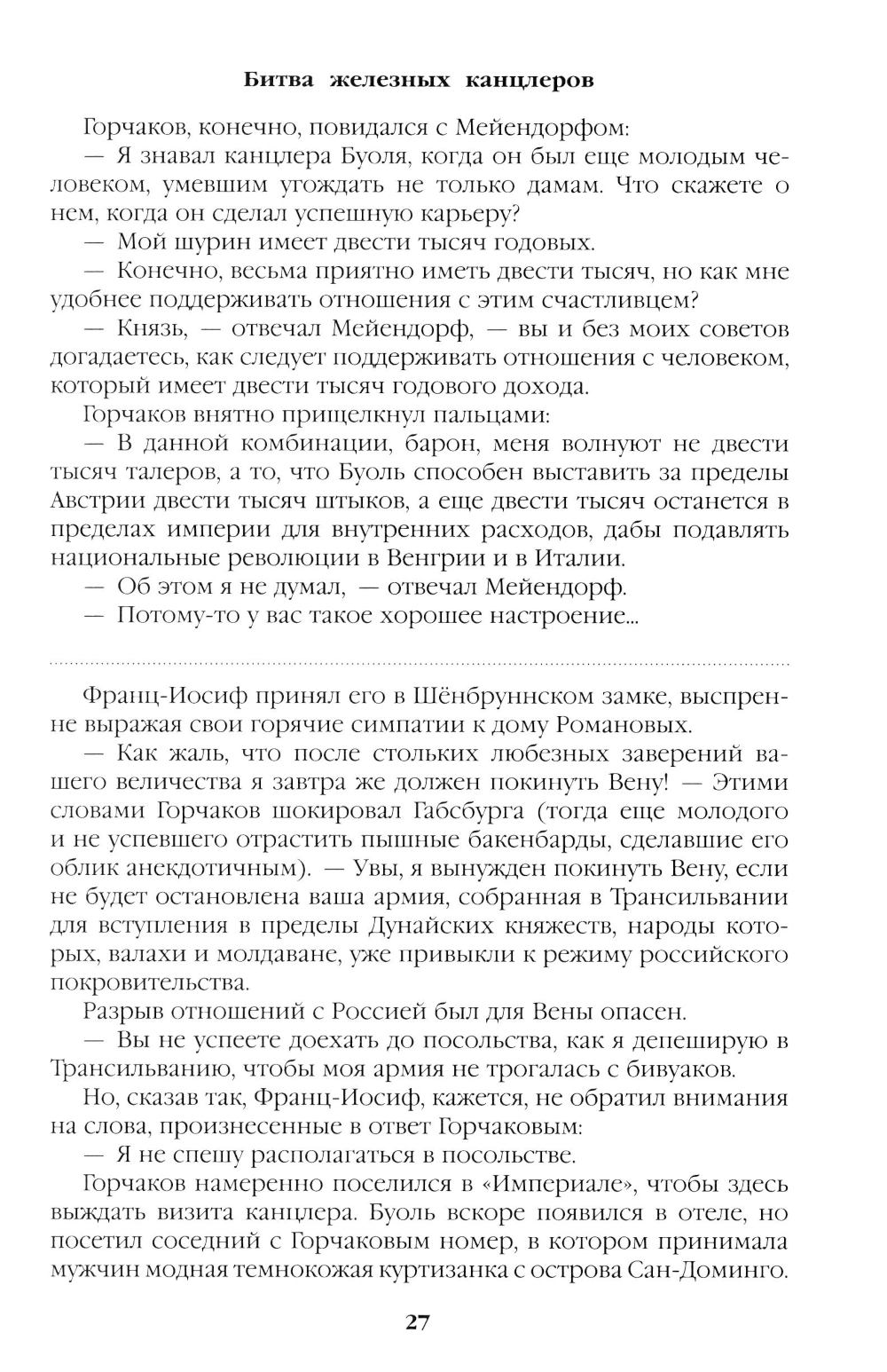 Битва железных канцлеров

Горчаков, конечно, повидался с Мейендорфом:

— Я знавал канцлера Буоля, когда он был еще молодым человеком, умевшим угождать не только дамам. Что скажете о нем, когда он сделал успешную карьеру?

— Мой шурин имеет двести тысяч годовых.

— Конечно, весьма приятно иметь двести тысяч, но как мне удобнее поддерживать отношения с этим счастливцем?

— Князь, — отвечал Мейендорф, — вы и без моих советов догадаетесь, как следует поддерживать отношения с человеком, который имеет двести тысяч годового дохода.

Горчаков внятно прищелкнул пальцами:

— В данной комбинации, барон, меня волнуют не двести тысяч талеров, а то, что Буоль способен выставить за пределы Австрии двести тысяч штыков, а еще двести тысяч останется в пределах империи для внутренних расходов, дабы подавлять национальные революции в Венгрии и в Италии.

— Об этом я не думал, — отвечал Мейендорф.

— Потому-то у вас такое хорошее настроение...

Франц-Иосиф принял его в Шёнбруннском замке, выспренне выражая свои горячие симпатии к дому Романовых.

— Как жаль, что после стольких любезных заверений вашего величества я завтра же должен покинуть Вену! — Этими словами Горчаков шокировал Габсбурга (тогда еще молодого и не успевшего отрастить пышные бакенбарды, сделавшие его облик анекдотичным). — Увы, я вынужден покинуть Вену, если не будет остановлена ваша армия, собранная в Трансильвании для вступления в пределы Дунайских княжеств, народы которых, валахи и молдаване, уже привыкли к режиму российского покровительства.

Разрыв отношений с Россией был для Вены опасен.

— Вы не успеете доехать до посольства, как я депеширую в Трансильванию, чтобы моя армия не трогалась с бивуаков.

Но, сказав так, Франц-Иосиф, кажется, не обратил внимания на слова, произнесенные в ответ Горчаковым:

— Я не спешу располагаться в посольстве.

Горчаков намеренно поселился в «Империале», чтобы здесь выждать визита канцлера. Буоль вскоре появился в отеле, но посетил соседний с Горчаковым номер, в котором принимала мужчин модная темнокожая куртизанка с острова Сан-Доминго.

27